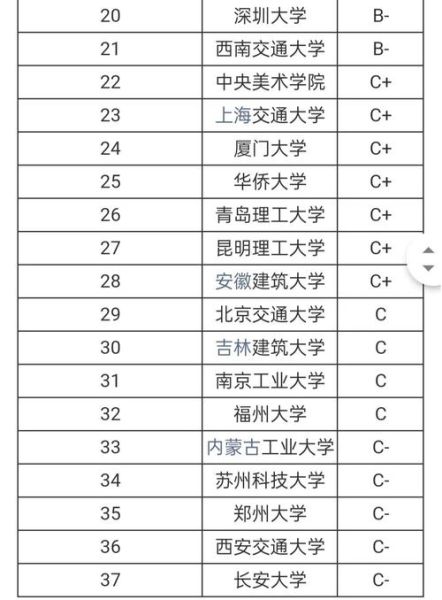 | 20 | 深圳大学 | B- |
|---|---|---|
| 21 | 西南交通大学 | B- |
| 22 | 中央美术学院 | C+ |
| 23 | 上海交通大学 | C+ |
| 24 | 厦门大学 | C+ |
| 25 | 华侨大学 | C+ |
| 26 | 青岛理工大学 | C+ |
| 27 | 昆明理工大学 | C+ |
| 28 | 安徽建筑大学 | C+ |
| 29 | 北京交通大学 | C |
| 30 | 吉林建筑大学 | C |
| 31 | 南京工业大学 | C |
| 32 | 福州大学 | C |
| 33 | 内蒙古工业大学 | C- |
| 34 | 苏州科技大学 | C- |
| 35 | 郑州大学 | C- |
| 36 | 西安交通大学 | C- |
| 37 | 长安大学 | C- |